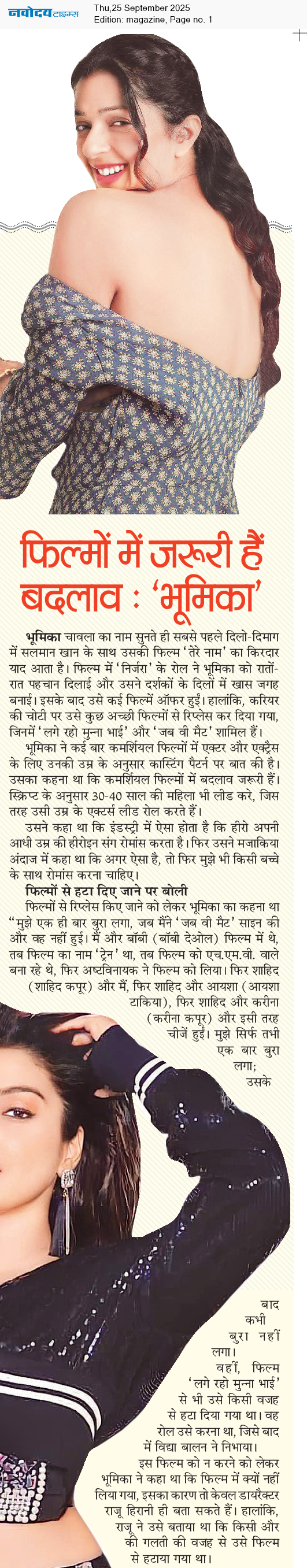 नवोदय टाइम्स
Thu,25 September 2025
Edition: magazine, Page no. 1

फिल्मों में जरूरी हैं बदलाव : 'भूमिका'

भूमिका चावला का नाम सुनते ही सबसे पहले दिलो-दिमाग में सलमान खान के साथ उसकी फिल्म 'तेरे नाम' का किरदार याद आता है। फिल्म में 'निर्जरा' के रोल ने भूमिका को रातों-रात पहचान दिलाई और उसने दर्शकों के दिलों में खास जगह बनाई। इसके बाद उसे कई फिल्में ऑफर हुईं। हालांकि, करियर की चोटी पर उसे कुछ अच्छी फिल्मों से रिप्लेस कर दिया गया, जिनमें 'लगे रहो मुन्ना भाई' और 'जब वी मैट' शामिल हैं।

भूमिका ने कई बार कमर्शियल फिल्मों में एक्टर और एक्ट्रैस के लिए उनकी उम्र के अनुसार कास्टिंग पैटर्न पर बात की है। उसका कहना था कि कमर्शियल फिल्मों में बदलाव जरूरी हैं। स्क्रिप्ट के अनुसार 30-40 साल की महिला भी लीड करे, जिस तरह उसी उम्र के एक्टर्स लीड रोल करते हैं।

उसने कहा था कि इंडस्ट्री में ऐसा होता है कि हीरो अपनी आधी उम्र की हीरोइन संग रोमांस करता है। फिर उसने मजाकिया अंदाज में कहा था कि अगर ऐसा है, तो फिर मुझे भी किसी बच्चे के साथ रोमांस करना चाहिए।

फिल्मों से हटा दिए जाने पर बोली

फिल्मों से रिप्लेस किए जाने को लेकर भूमिका का कहना था "मुझे एक ही बार बुरा लगा, जब मैंने 'जब वी मैट' साइन की और वह नहीं हुई। मैं और बॉबी (बॉबी देओल) फिल्म में थे, तब फिल्म का नाम 'ट्रेन' था, तब फिल्म को एच.एम.वी. वाले बना रहे थे, फिर अष्टविनायक ने फिल्म को लिया। फिर शाहिद (शाहिद कपूर) और मैं, फिर शाहिद और आयशा (आयशा टाकिया), फिर शाहिद और करीना (करीना कपूर) और इसी तरह चीजें हुईं। मुझे सिर्फ तभी एक बार बुरा लगा; उसके बाद कभी बुरा नहीं लगा।

वहीं, फिल्म 'लगे रहो मुन्ना भाई' से भी उसे किसी वजह से हटा दिया गया था। वह रोल उसे करना था, जिसे बाद में विद्या बालन ने निभाया।

इस फिल्म को न करने को लेकर भूमिका ने कहा था कि फिल्म में क्यों नहीं लिया गया, इसका कारण तो केवल डायरैक्टर राजू हिरानी ही बता सकते हैं। हालांकि, राजू ने उसे बताया था कि किसी और की गलती की वजह से उसे फिल्म से हटाया गया था।